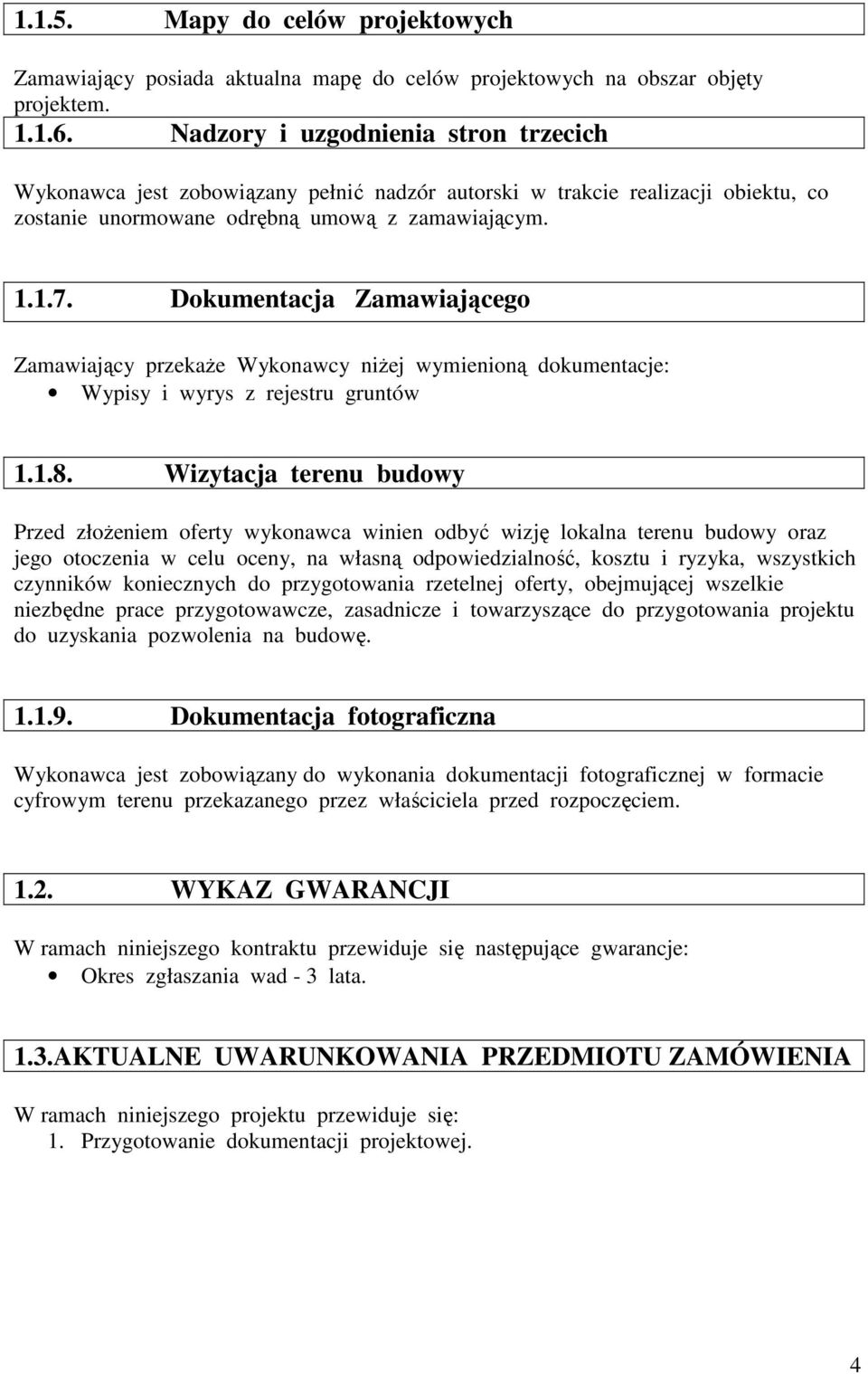 1.1.5. Mapy do celów projektowych

Zamawiający posiada aktualna mapę do celów projektowych na obszar objęty projektem.

1.1.6. Nadzory i uzgodnienia stron trzecich

Wykonawca jest zobowiązany pełnić nadzór autorski w trakcie realizacji obiektu, co zostanie unormowane odrębną umową z zamawiającym.

1.1.7. Dokumentacja Zamawiającego

Zamawiający przekaże Wykonawcy niżej wymienioną dokumentacje:
• Wypisy i wyrys z rejestru gruntów

1.1.8. Wizytacja terenu budowy

Przed złożeniem oferty wykonawca winien odbyć wizję lokalna terenu budowy oraz jego otoczenia w celu oceny, na własną odpowiedzialność, kosztu i ryzyka, wszystkich czynników koniecznych do przygotowania rzetelnej oferty, obejmującej wszelkie niezbędne prace przygotowawcze, zasadnicze i towarzyszące do przygotowania projektu do uzyskania pozwolenia na budowę.

1.1.9. Dokumentacja fotograficzna

Wykonawca jest zobowiązany do wykonania dokumentacji fotograficznej w formacie cyfrowym terenu przekazanego przez właściciela przed rozpoczęciem.

1.2. WYKAZ GWARANCJI

W ramach niniejszego kontraktu przewiduje się następujące gwarancje:
• Okres zgłaszania wad - 3 lata.

1.3.AKTUALNE UWARUNKOWANIA PRZEDMIOTU ZAMÓWIENIA

W ramach niniejszego projektu przewiduje się:
1. Przygotowanie dokumentacji projektowej.

4